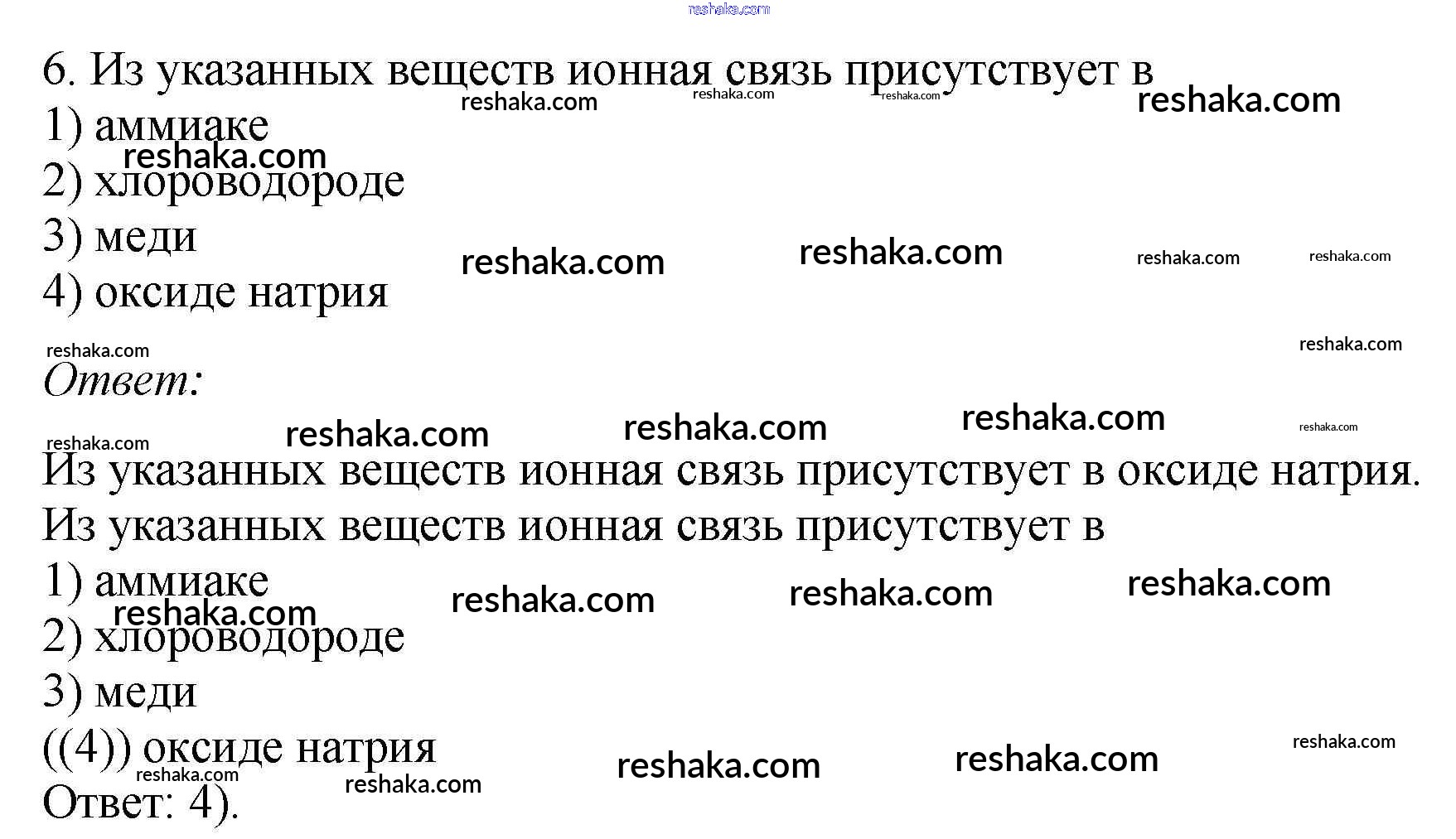 6. Из указанных веществ ионная связь присутствует в

1) аммиаке

2) хлороводороде

3) меди

4) оксиде натрия

Ответ:

Из указанных веществ ионная связь присутствует в оксиде натрия.

Из указанных веществ ионная связь присутствует в

1) аммиаке

2) хлороводороде

3) меди

((4)) оксиде натрия

Ответ: 4).

reshaka.com